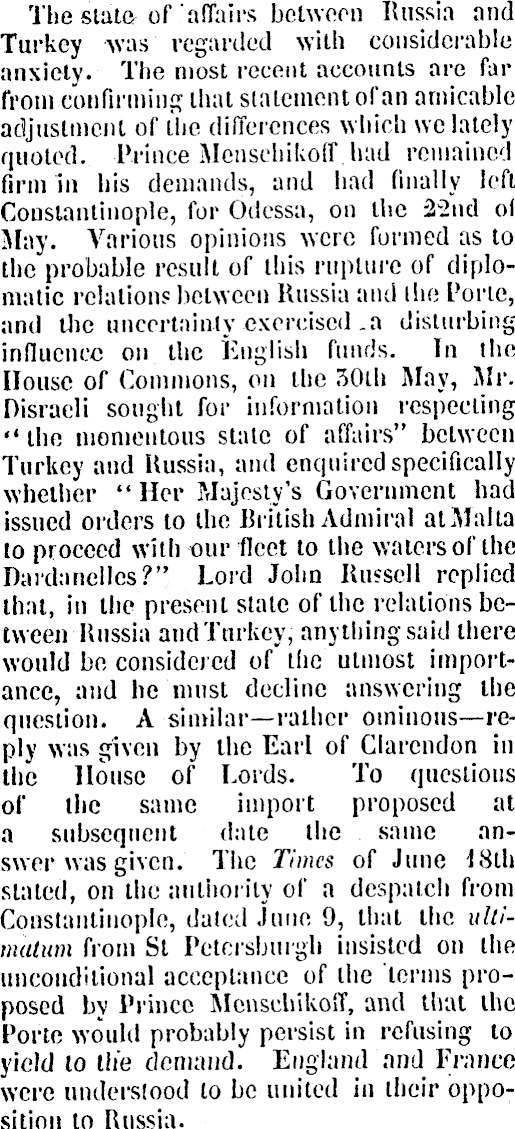 The state of affairs between Russia and Turkey was regarded with considerable anxiety. The most recent accounts are far from confirming that statement of an amicable adjustment of the differences which we lately quoted. Prince Menschikoff had remained firm in his demands, and had finally left Constantinople, for Odessa, on the 22nd of May. Various opinions were formed as to the probable result of this rupture of diplomatic relations between Russia and the Porte, and the uncertainty exercised a disturbing influence on the English funds. In the House of Commons, on the 30th May, Mr. Disraeli sought for information respecting "the momentous state of affairs" between Turkey and Russia, and enquired specifically whether "Her Majesty's Government had issued orders to the British Admiral at Malta to proceed with our fleet to the waters of the Dardanelles?" Lord John Russell replied that, in the present state of the relations between Russia and Turkey, anything said there would be considered of the utmost importance, and he must decline answering the question. A similar—rather ominous—reply was given by the Earl of Clarendon in the House of Lords. To questions of the same import proposed at a subsequent date the same answer was given. The Times of June 18th stated, on the authority of a despatch from Constantinople, dated June 9, that the ultimatum from St Petersburgh insisted on the unconditional acceptance of the terms proposed by Prince Menschikoff, and that the Porte would probably persist in refusing to yield to the demand. England and France were understood to be united in their opposition to Russia.